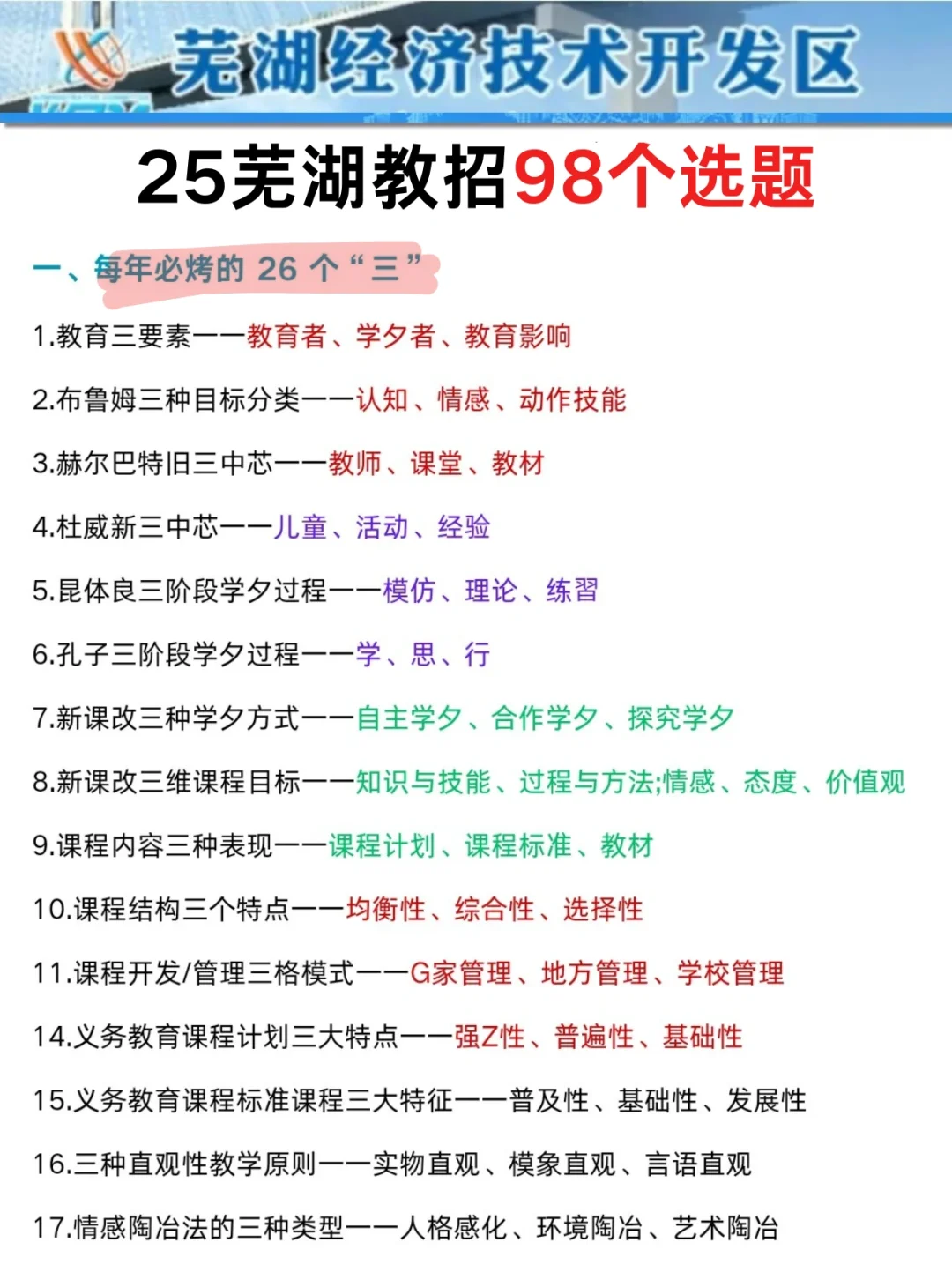 芜湖经济技术开发区

25芜湖教招98个选题

一、每年必烤的 26 个“三”

1.教育三要素——教育者、学夕者、教育影响

2.布鲁姆三种目标分类——认知、情感、动作技能

3.赫尔巴特旧三中芯——教师、课堂、教材

4.杜威新三中芯——儿童、活动、经验

5.昆体良三阶段学夕过程——模仿、理论、练習

6.孔子三阶段学夕过程——学、思、行

7.新课改三种学夕方式——自主学夕、合作学夕、探究学夕

8.新课改三维课程目标——知识与技能、过程与方法;情感、态度、价值观

9.课程内容三种表现——课程计划、课程标准、教材

10.课程结构三个特点——均衡性、综合性、选择性

11.课程开发/管理三格模式——G家管理、地方管理、学校管理

14.义务教育课程计划三大特点——强Z性、普遍性、基础性

15.义务教育课程标准课程三大特征——普及性、基础性、发展性

16.三种直观性教学原则——实物直观、模象直观、言语直观

17.情感陶冶法的三种类型——人格感化、环境陶冶、艺术陶冶